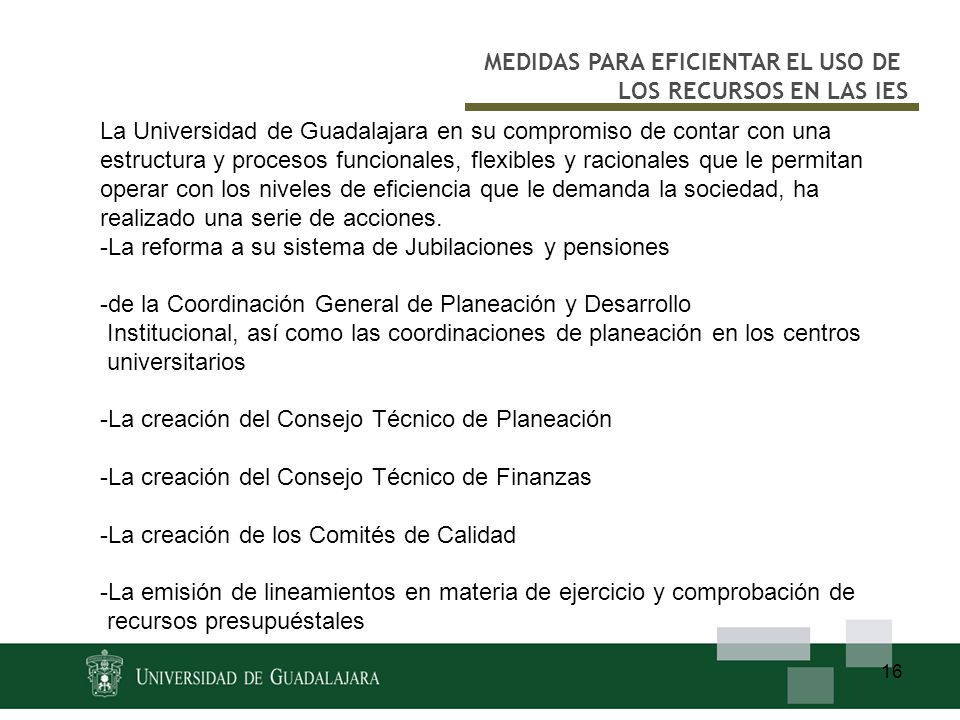 MEDIDAS PARA EFICIENTAR EL USO DE LOS RECURSOS EN LAS IES

La Universidad de Guadalajara en su compromiso de contar con una estructura y procesos funcionales, flexibles y racionales que le permitan operar con los niveles de eficiencia que le demanda la sociedad, ha realizado una serie de acciones.
-La reforma a su sistema de Jubilaciones y pensiones

-de la Coordinación General de Planeación y Desarrollo Institucional, así como las coordinaciones de planeación en los centros universitarios

-La creación del Consejo Técnico de Planeación

-La creación del Consejo Técnico de Finanzas

-La creación de los Comités de Calidad

-La emisión de lineamientos en materia de ejercicio y comprobación de recursos presupuéstales

UNIVERSIDAD DE GUADALAJARA

16